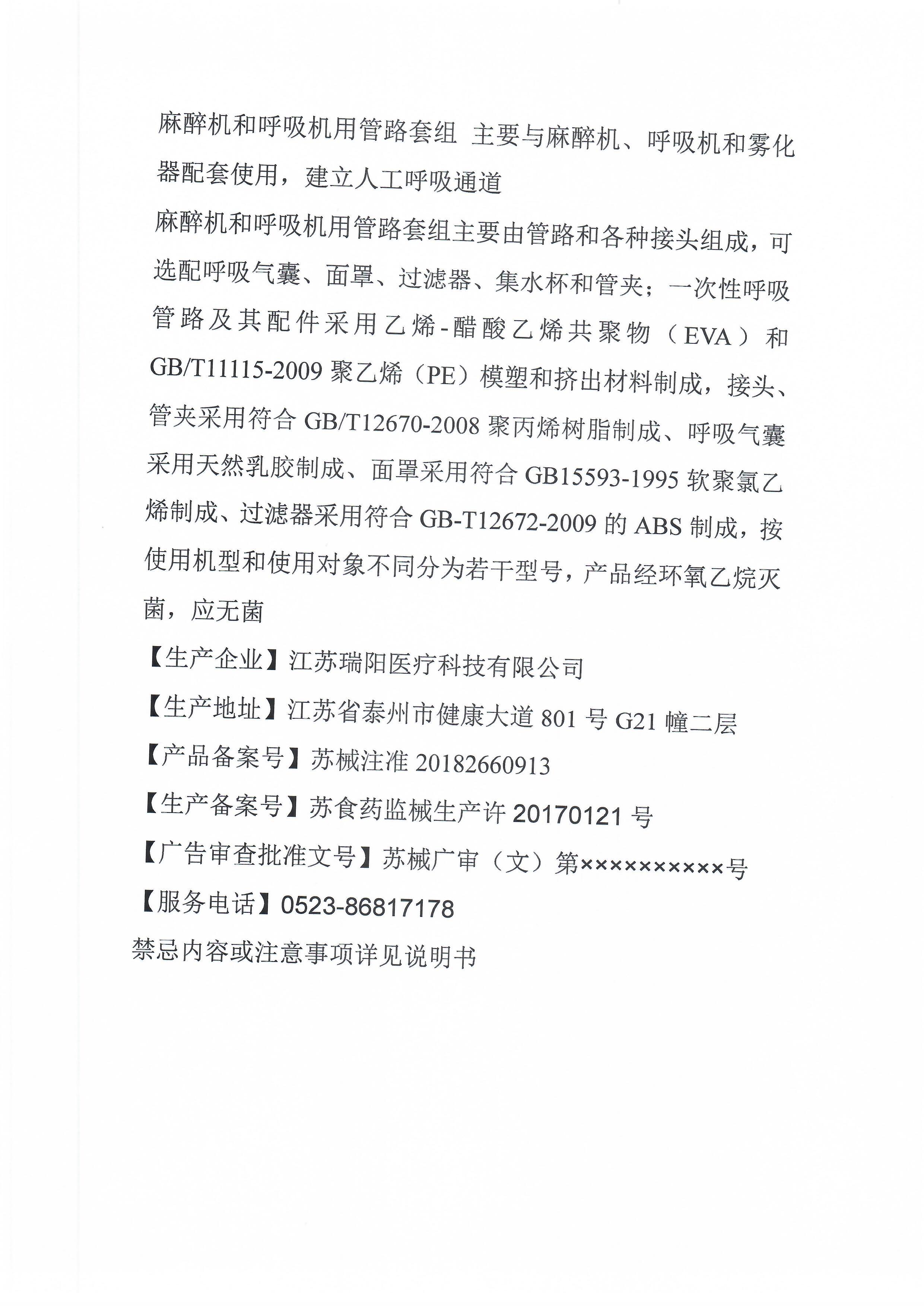 麻醉机和呼吸机用管路套组 主要与麻醉机、呼吸机和雾化器配套使用，建立人工呼吸通道

麻醉机和呼吸机用管路套组主要由管路和各种接头组成，可选配呼吸气囊、面罩、过滤器、集水杯和管夹；一次性呼吸管路及其配件采用乙烯-醋酸乙烯共聚物（EVA）和GB/T11115-2009 聚乙烯（PE）模塑和挤出材料制成，接头、管夹采用符合 GB/T12670-2008 聚丙烯树脂制成、呼吸气囊采用天然乳胶制成、面罩采用符合 GB15593-1995 软聚氯乙烯制成、过滤器采用符合 GB-T12672-2009 的 ABS 制成，按使用机型和使用对象不同分为若干型号，产品经环氧乙烷灭菌，应无菌

【生产企业】江苏瑞阳医疗科技有限公司

【生产地址】江苏省泰州市健康大道 801 号 G21 幢二层

【产品备案号】苏械注准 20182660913

【生产备案号】苏食药监械生产许 20170121 号

【广告审查批准文号】苏械广审（文）第××××××××××号

【服务电话】0523-86817178

禁忌内容或注意事项详见说明书